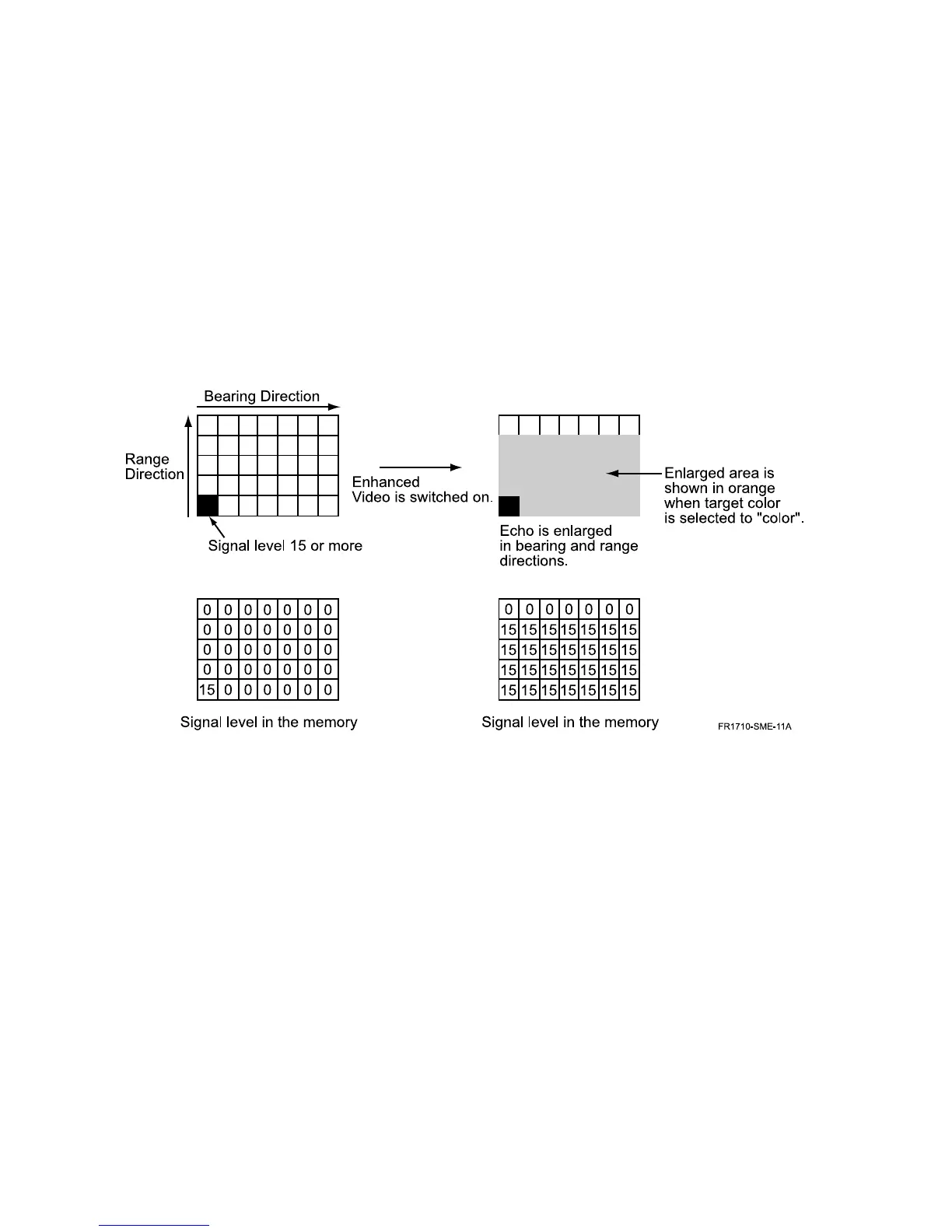 Bearing Direction

Range Direction

Signal level 15 or more

Enhanced Video is switched on.

Echo is enlarged in bearing and range directions.

Enlarged area is shown in orange when target color is selected to "color".

| 0 | 0 | 0 | 0 | 0 | 0 | 0 |
|---|---|---|---|---|---|---|
| 0 | 0 | 0 | 0 | 0 | 0 | 0 |
| 0 | 0 | 0 | 0 | 0 | 0 | 0 |
| 0 | 0 | 0 | 0 | 0 | 0 | 0 |
| 15 | 0 | 0 | 0 | 0 | 0 | 0 |

Signal level in the memory

| 0 | 0 | 0 | 0 | 0 | 0 | 0 |
|---|---|---|---|---|---|---|
| 15 | 15 | 15 | 15 | 15 | 15 | 15 |
| 15 | 15 | 15 | 15 | 15 | 15 | 15 |
| 15 | 15 | 15 | 15 | 15 | 15 | 15 |
| 15 | 15 | 15 | 15 | 15 | 15 | 15 |

Signal level in the memory

FR1710-SME-11A